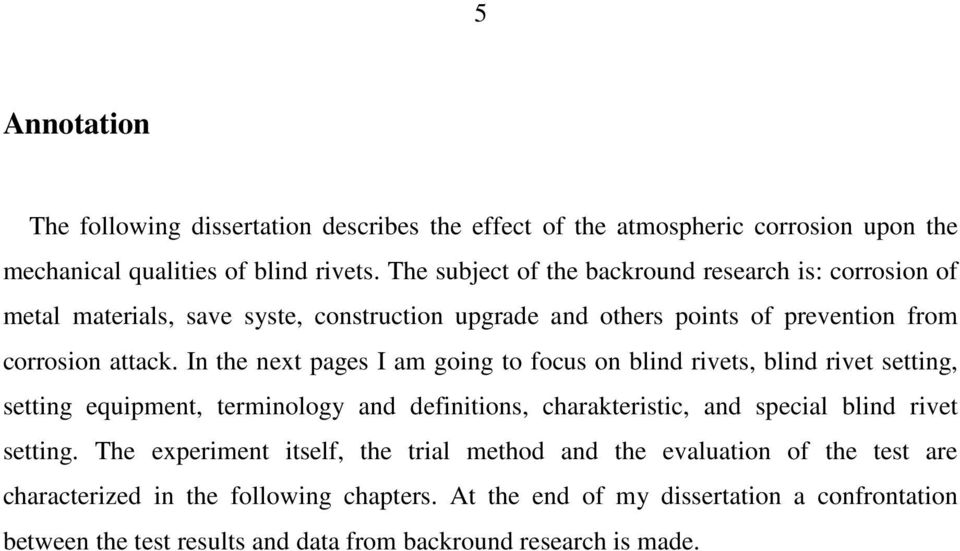 5

Annotation

The following dissertation describes the effect of the atmospheric corrosion upon the mechanical qualities of blind rivets. The subject of the backround research is: corrosion of metal materials, save syste, construction upgrade and others points of prevention from corrosion attack. In the next pages I am going to focus on blind rivets, blind rivet setting, setting equipment, terminology and definitions, charakteristic, and special blind rivet setting. The experiment itself, the trial method and the evaluation of the test are characterized in the following chapters. At the end of my dissertation a confrontation between the test results and data from backround research is made.